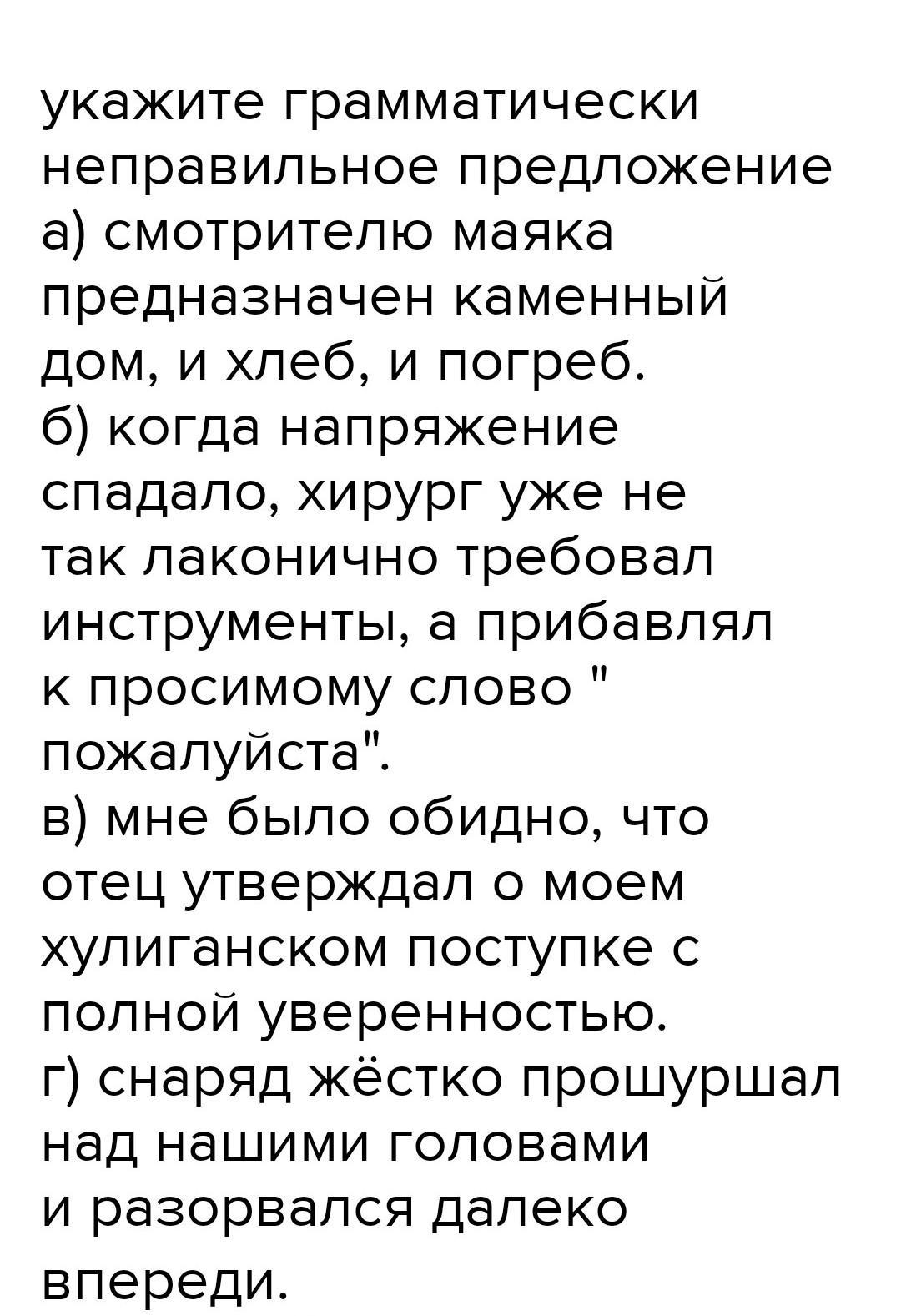 укажите грамматически неправильное предложение

а) смотрителю маяка предназначен каменный дом, и хлеб, и погреб.

б) когда напряжение спадало, хирург уже не так лаконично требовал инструменты, а прибавлял к просимому слово " пожалуйста".

в) мне было обидно, что отец утверждал о моем хулиганском поступке с полной уверенностью.

г) снаряд жёстко прошуршал над нашими головами и разорвался далеко впереди.